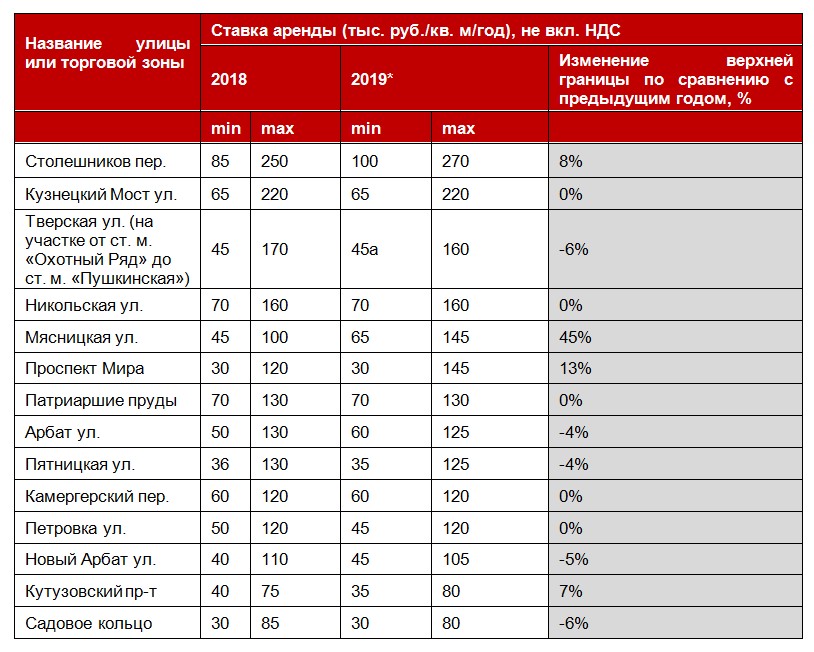 | Название улицы или торговой зоны | Ставка аренды (тыс. руб./кв. м/год), не вкл. НДС | | | | |
|---|---|---|---|---|---|
| | 2018 | | 2019* | | Изменение верхней границы по сравнению с предыдущим годом, % |
| | min | max | min | max | |
| Столешников пер. | 85 | 250 | 100 | 270 | 8% |
| Кузнецкий Мост ул. | 65 | 220 | 65 | 220 | 0% |
| Тверская ул. (на участке от ст. м. «Охотный Ряд» до ст. м. «Пушкинская») | 45 | 170 | 45а | 160 | -6% |
| Никольская ул. | 70 | 160 | 70 | 160 | 0% |
| Мясницкая ул. | 45 | 100 | 65 | 145 | 45% |
| Проспект Мира | 30 | 120 | 30 | 145 | 13% |
| Патриаршие пруды | 70 | 130 | 70 | 130 | 0% |
| Арбат ул. | 50 | 130 | 60 | 125 | -4% |
| Пятницкая ул. | 36 | 130 | 35 | 125 | -4% |
| Камергерский пер. | 60 | 120 | 60 | 120 | 0% |
| Петровка ул. | 50 | 120 | 45 | 120 | 0% |
| Новый Арбат ул. | 40 | 110 | 45 | 105 | -5% |
| Кутузовский пр-т | 40 | 75 | 35 | 80 | 7% |
| Садовое кольцо | 30 | 85 | 30 | 80 | -6% |